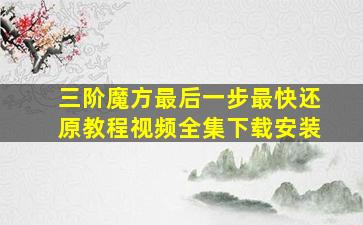 三阶魔方最后一步最快还原教程视频全集下载安装